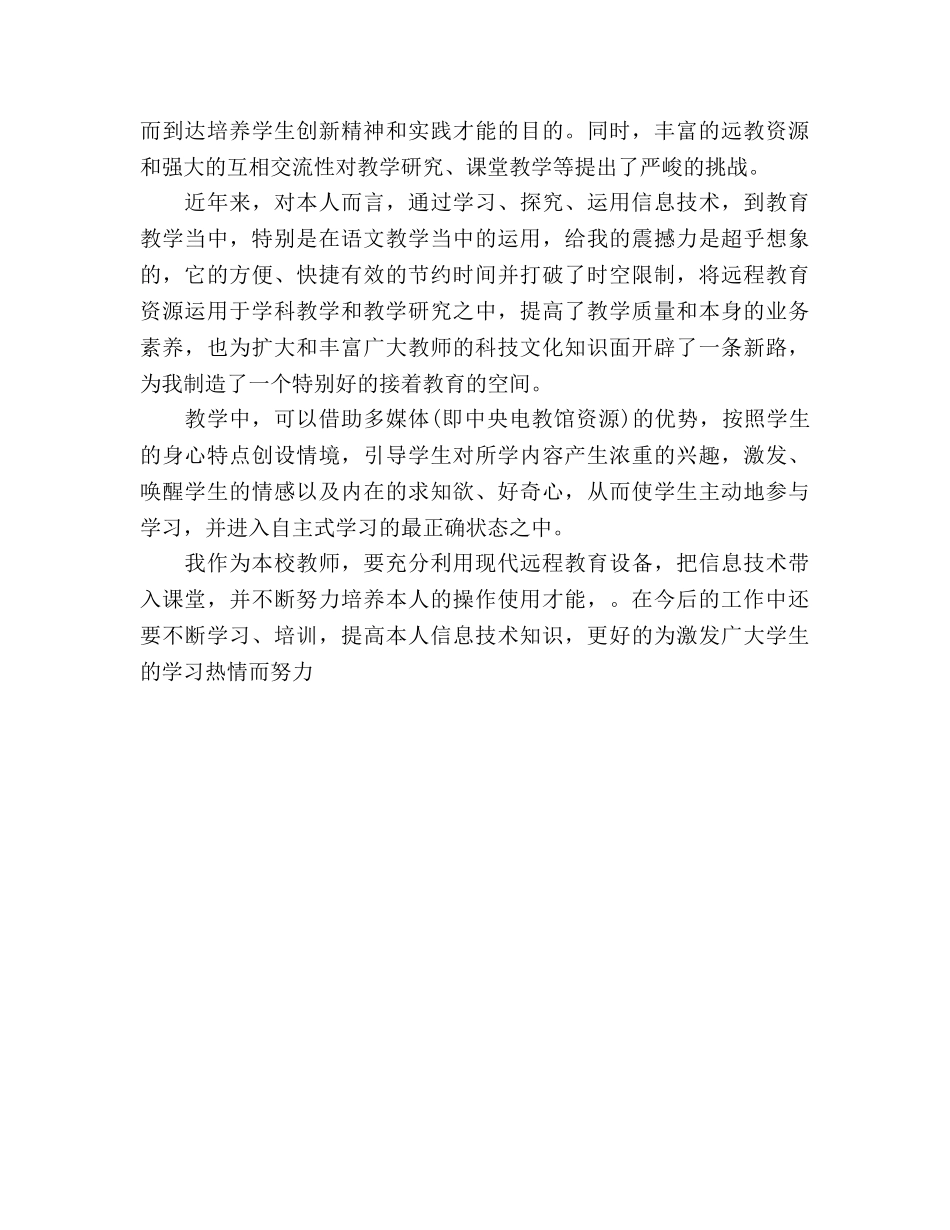 而到达培养学生创新精神和实践才能的目的。同时，丰富的远教资源和强大的互相交流性对教学研究、课堂教学等提出了严峻的挑战。

近年来，对本人而言，通过学习、探究、运用信息技术，到教育教学当中，特别是在语文教学当中的运用，给我的震撼力是超乎想象的，它的方便、快捷有效的节约时间并打破了时空限制，将远程教育资源运用于学科教学和教学研究之中，提高了教学质量和本身的业务素养，也为扩大和丰富广大教师的科技文化知识面开辟了一条新路，为我制造了一个特别好的接着教育的空间。

教学中，可以借助多媒体(即中央电教馆资源)的优势，按照学生的身心特点创设情境，引导学生对所学内容产生浓重的兴趣，激发、唤醒学生的情感以及内在的求知欲、好奇心，从而使学生主动地参与学习，并进入自主式学习的最正确状态之中。

我作为本校教师，要充分利用现代远程教育设备，把信息技术带入课堂，并不断努力培养本人的操作使用才能，。在今后的工作中还要不断学习、培训，提高本人信息技术知识，更好的为激发广大学生的学习热情而努力